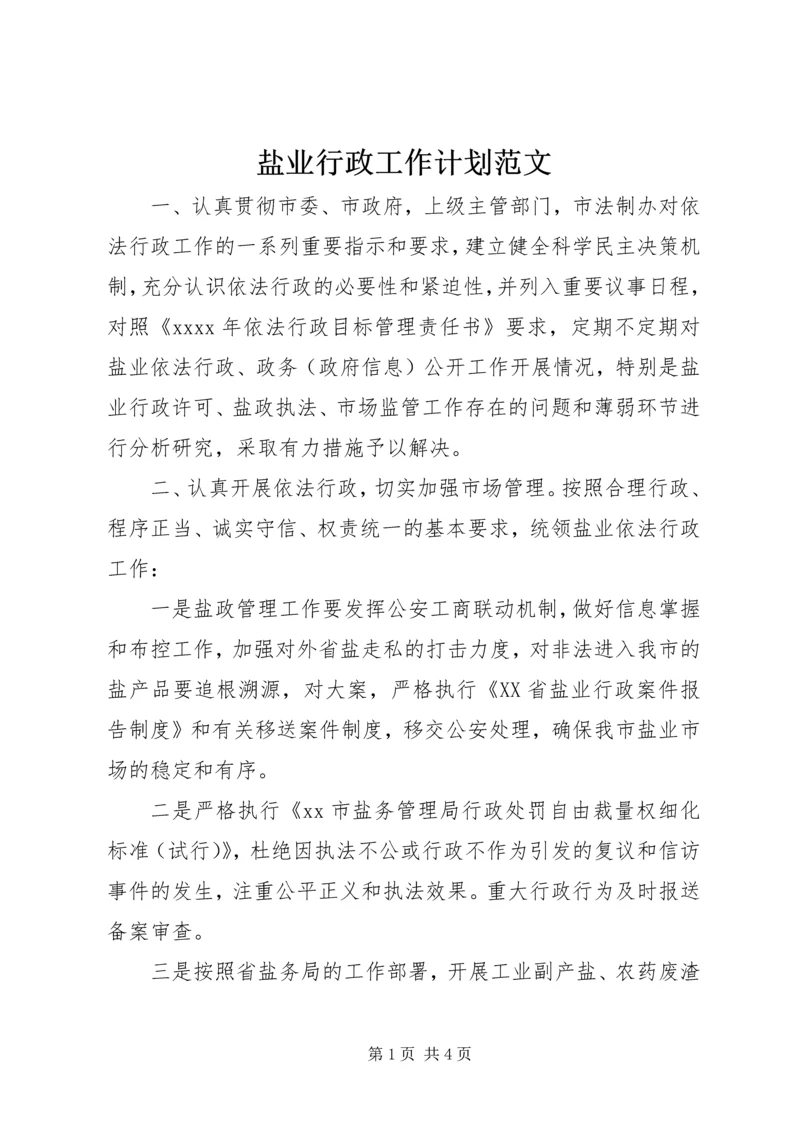 盐业行政工作计划范文

一、认真贯彻市委、市政府，上级主管部门，市法制办对依法行政工作的一系列重要指示和要求，建立健全科学民主决策机制，充分认识依法行政的必要性和紧迫性，并列入重要议事日程，对照《xxxx 年依法行政目标管理责任书》要求，定期不定期对盐业依法行政、政务（政府信息）公开工作开展情况，特别是盐业行政许可、盐政执法、市场监管工作存在的问题和薄弱环节进行分析研究，采取有力措施予以解决。

二、认真开展依法行政，切实加强市场管理。按照合理行政、程序正当、诚实守信、权责统一的基本要求，统领盐业依法行政工作：

一是盐政管理工作要发挥公安工商联动机制，做好信息掌握和布控工作，加强对外省盐走私的打击力度，对非法进入我市的盐产品要追根溯源，对大案，严格执行《XX 省盐业行政案件报告制度》和有关移送案件制度，移交公安处理，确保我市盐业市场的稳定和有序。

二是严格执行《xx 市盐务管理局行政处罚自由裁量权细化标准（试行）》，杜绝因执法不公或行政不作为引发的复议和信访事件的发生，注重公平正义和执法效果。重大行政行为及时报送备案审查。

三是按照省盐务局的工作部署，开展工业副产盐、农药废渣

第 1 页 共 4 页